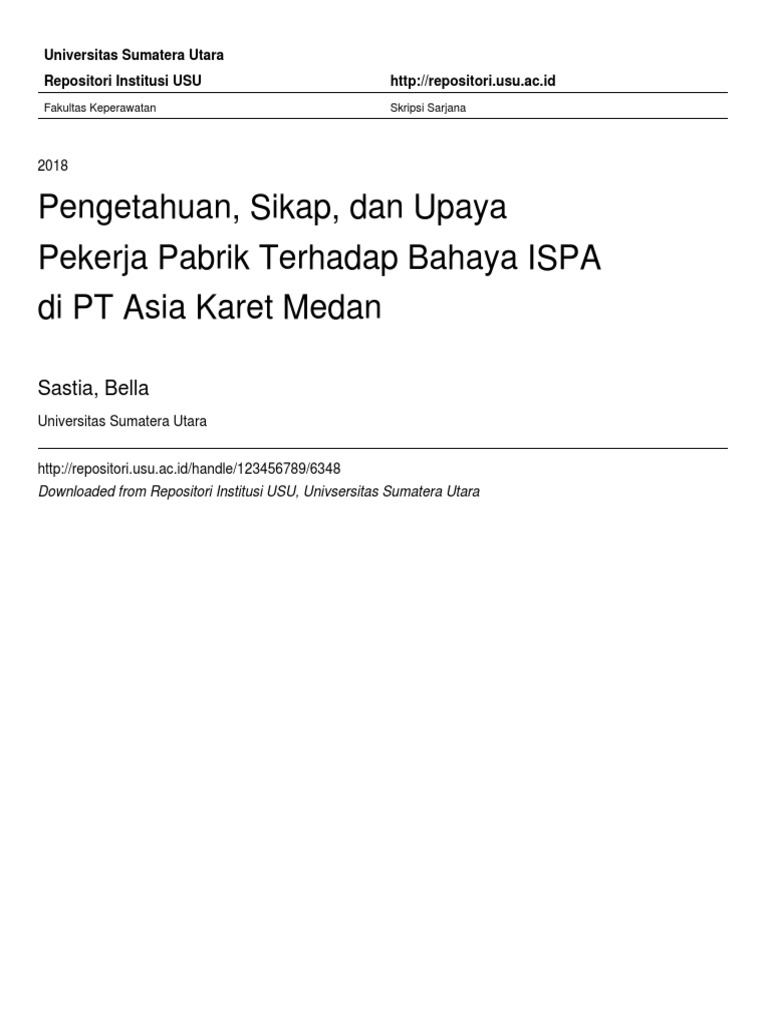 Universitas Sumatera Utara

Repositori Institusi USU http://repositori.usu.ac.id

Fakultas Keperawatan Skripsi Sarjana

2018

Pengetahuan, Sikap, dan Upaya Pekerja Pabrik Terhadap Bahaya ISPA di PT Asia Karet Medan

Sastia, Bella

Universitas Sumatera Utara

http://repositori.usu.ac.id/handle/123456789/6348

Downloaded from Repositori Institusi USU, Univsersitas Sumatera Utara